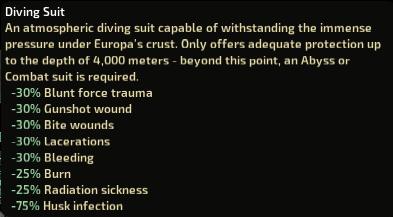 Diving Suit
An atmospheric diving suit capable of withstanding the immense pressure under Europa's crust. Only offers adequate protection up to the depth of 4,000 meters - beyond this point, an Abyss or Combat suit is required.
-30% Blunt force trauma
-30% Gunshot wound
-30% Bite wounds
-30% Lacerations
-30% Bleeding
-25% Burn
-25% Radiation sickness
-75% Husk infection